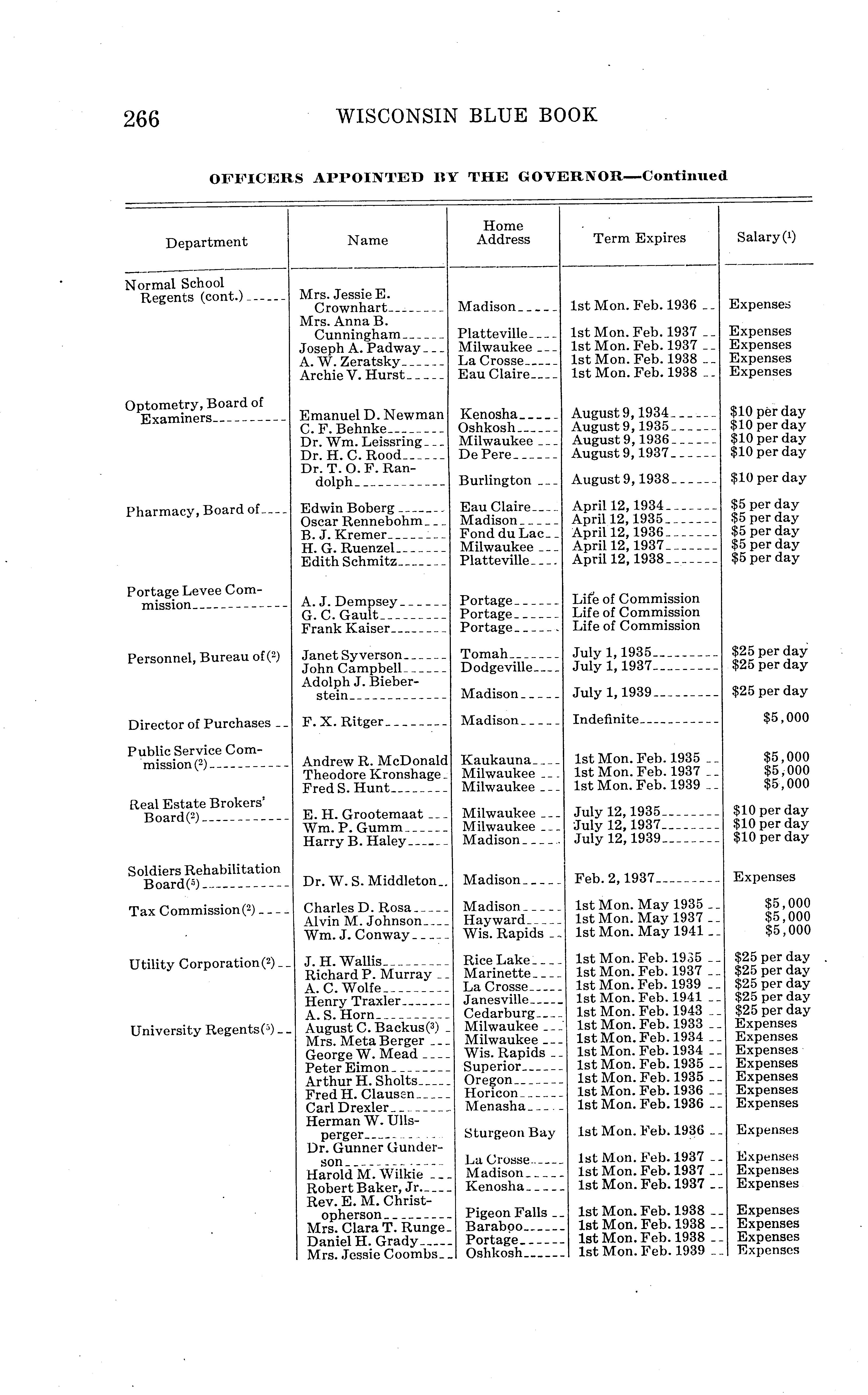 266 WISCONSIN BLUE BOOK

OFFICERS APPOINTED BY THE GOVERNOR—Continued

| Department | Name | Home Address | Term Expires | Salary(1) |
|---|---|---|---|---|
| Normal School Regents (cont.) | Mrs. Jessie E. Crownhart | Madison | 1st Mon. Feb. 1936 | Expenses |
| | Mrs. Anna B. Cunningham | Platteville | 1st Mon. Feb. 1937 | Expenses |
| | Joseph A. Padway | Milwaukee | 1st Mon. Feb. 1937 | Expenses |
| | A. W. Zeratsky | La Crosse | 1st Mon. Feb. 1938 | Expenses |
| | Archie V. Hurst | Eau Claire | 1st Mon. Feb. 1938 | Expenses |
| Optometry, Board of Examiners | Emanuel D. Newman | Kenosha | August 9, 1934 | $10 per day |
| | C. F. Behnke | Oshkosh | August 9, 1935 | $10 per day |
| | Dr. Wm. Leissring | Milwaukee | August 9, 1936 | $10 per day |
| | Dr. H. C. Rood | De Pere | August 9, 1937 | $10 per day |
| | Dr. T. O. F. Randolph | Burlington | August 9, 1938 | $10 per day |
| Pharmacy, Board of | Edwin Boberg | Eau Claire | April 12, 1934 | $5 per day |
| | Oscar Rennebohm | Madison | April 12, 1935 | $5 per day |
| | B. J. Kremer | Fond du Lac | April 12, 1936 | $5 per day |
| | H. G. Ruenzel | Milwaukee | April 12, 1937 | $5 per day |
| | Edith Schmitz | Platteville | April 12, 1938 | $5 per day |
| Portage Levee Commission | A. J. Dempsey | Portage | Life of Commission | |
| | G. C. Gault | Portage | Life of Commission | |
| | Frank Kaiser | Portage | Life of Commission | |
| Personnel, Bureau of(2) | Janet Syverson | Tomah | July 1, 1935 | $25 per day |
| | John Campbell | Dodgeville | July 1, 1937 | $25 per day |
| | Adolph J. Bieberstein | Madison | July 1, 1939 | $25 per day |
| Director of Purchases | F. X. Ritger | Madison | Indefinite | $5,000 |
| Public Service Commission(2) | Andrew R. McDonald | Kaukauna | 1st Mon. Feb. 1935 | $5,000 |
| | Theodore Kronshage | Milwaukee | 1st Mon. Feb. 1937 | $5,000 |
| | Fred S. Hunt | Milwaukee | 1st Mon. Feb. 1939 | $5,000 |
| Real Estate Brokers' Board(2) | E. H. Grootemaat | Milwaukee | July 12, 1935 | $10 per day |
| | Wm. P. Gumm | Milwaukee | July 12, 1937 | $10 per day |
| | Harry B. Haley | Madison | July 12, 1939 | $10 per day |
| Soldiers Rehabilitation Board(5) | Dr. W. S. Middleton | Madison | Feb. 2, 1937 | Expenses |
| Tax Commission(2) | Charles D. Rosa | Madison | 1st Mon. May 1935 | $5,000 |
| | Alvin M. Johnson | Hayward | 1st Mon. May 1937 | $5,000 |
| | Wm. J. Conway | Wis. Rapids | 1st Mon. May 1941 | $5,000 |
| Utility Corporation(2) | J. H. Wallis | Rice Lake | 1st Mon. Feb. 1935 | $25 per day |
| | Richard P. Murray | Marinette | 1st Mon. Feb. 1937 | $25 per day |
| | A. C. Wolfe | La Crosse | 1st Mon. Feb. 1939 | $25 per day |
| | Henry Traxler | Janesville | 1st Mon. Feb. 1941 | $25 per day |
| | A. S. Horn | Cedarburg | 1st Mon. Feb. 1943 | $25 per day |
| University Regents(5) | August C. Backus(3) | Milwaukee | 1st Mon. Feb. 1933 | Expenses |
| | Mrs. Meta Berger | Milwaukee | 1st Mon. Feb. 1934 | Expenses |
| | George W. Mead | Wis. Rapids | 1st Mon. Feb. 1934 | Expenses |
| | Peter Eimon | Superior | 1st Mon. Feb. 1935 | Expenses |
| | Arthur H. Sholts | Oregon | 1st Mon. Feb. 1935 | Expenses |
| | Fred H. Clausen | Horicon | 1st Mon. Feb. 1936 | Expenses |
| | Carl Drexler | Menasha | 1st Mon. Feb. 1936 | Expenses |
| | Herman W. Ullsperger | Sturgeon Bay | 1st Mon. Feb. 1936 | Expenses |
| | Dr. Gunner Gunderson | La Crosse | 1st Mon. Feb. 1937 | Expenses |
| | Harold M. Wilkie | Madison | 1st Mon. Feb. 1937 | Expenses |
| | Robert Baker, Jr. | Kenosha | 1st Mon. Feb. 1937 | Expenses |
| | Rev. E. M. Christopherson | Pigeon Falls | 1st Mon. Feb. 1938 | Expenses |
| | Mrs. Clara T. Runge | Baraboo | 1st Mon. Feb. 1938 | Expenses |
| | Daniel H. Grady | Portage | 1st Mon. Feb. 1938 | Expenses |
| | Mrs. Jessie Coombs | Oshkosh | 1st Mon. Feb. 1939 | Expenses |